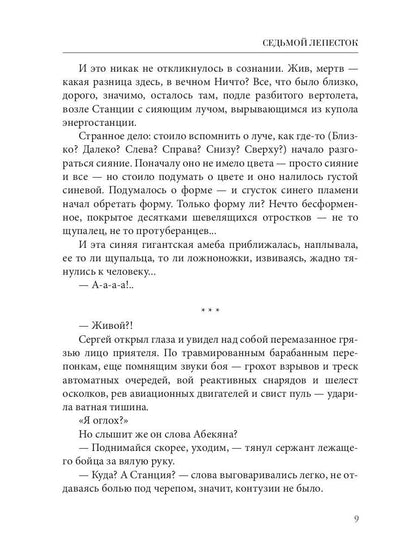 СЕДЬМОЙ ЛЕПЕСТОК

И это никак не откликнулось в сознании. Жив, мертв — какая разница здесь, в вечном Ничто? Все, что было близко, дорого, значимо, осталось там, подле разбитого вертолета, возле Станции с сияющим лучом, вырывающимся из купола энергостанции.

Странное дело: стоило вспомнить о луче, как где-то (Близко? Далеко? Слева? Справа? Снизу? Сверху?) начало разгораться сияние. Поначалу оно не имело цвета — просто сияние и все — но стоило подумать о цвете и оно налилось густой синевой. Подумалось о форме — и сгусток синего пламени начал обретать форму. Только форму ли? Нечто бесформенное, покрытое десятками шевелящихся отростков — не то щупалец, не то протуберанцев...

И эта синяя гигантская амеба приближалась, наплывала, ее то ли щупальца, то ли ложноножки, извиваясь, жадно тянулись к человеку...

— А-а-а-а!..

* * *

— Живой?!

Сергей открыл глаза и увидел над собой перемазанное грязью лицо приятеля. По травмированным барабанным перепонкам, еще помнящим звуки боя — грохот взрывов и треск автоматных очередей, вой реактивных снарядов и шелест осколков, рев авиационных двигателей и свист пуль — ударила ватная тишина.

«Я оглох?»

Но слышит же он слова Абекяна?

— Поднимайся скорее, уходим, — тянул сержант лежащего бойца за вялую руку.

— Куда? А Станция? — слова выговаривались легко, не отдаваясь болью под черепом, значит, контузии не было.

9